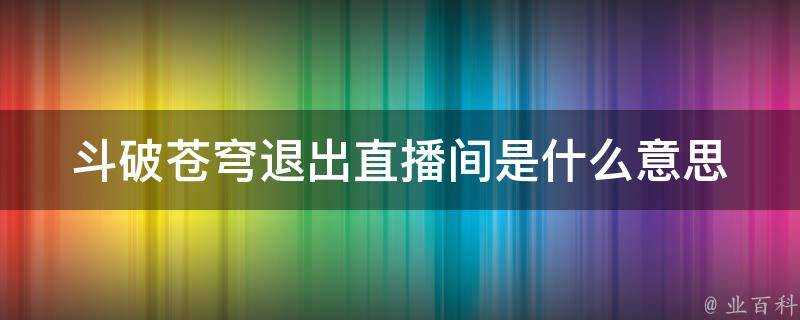 斗破苍穹退出直播间是什么意思

@ 业百科